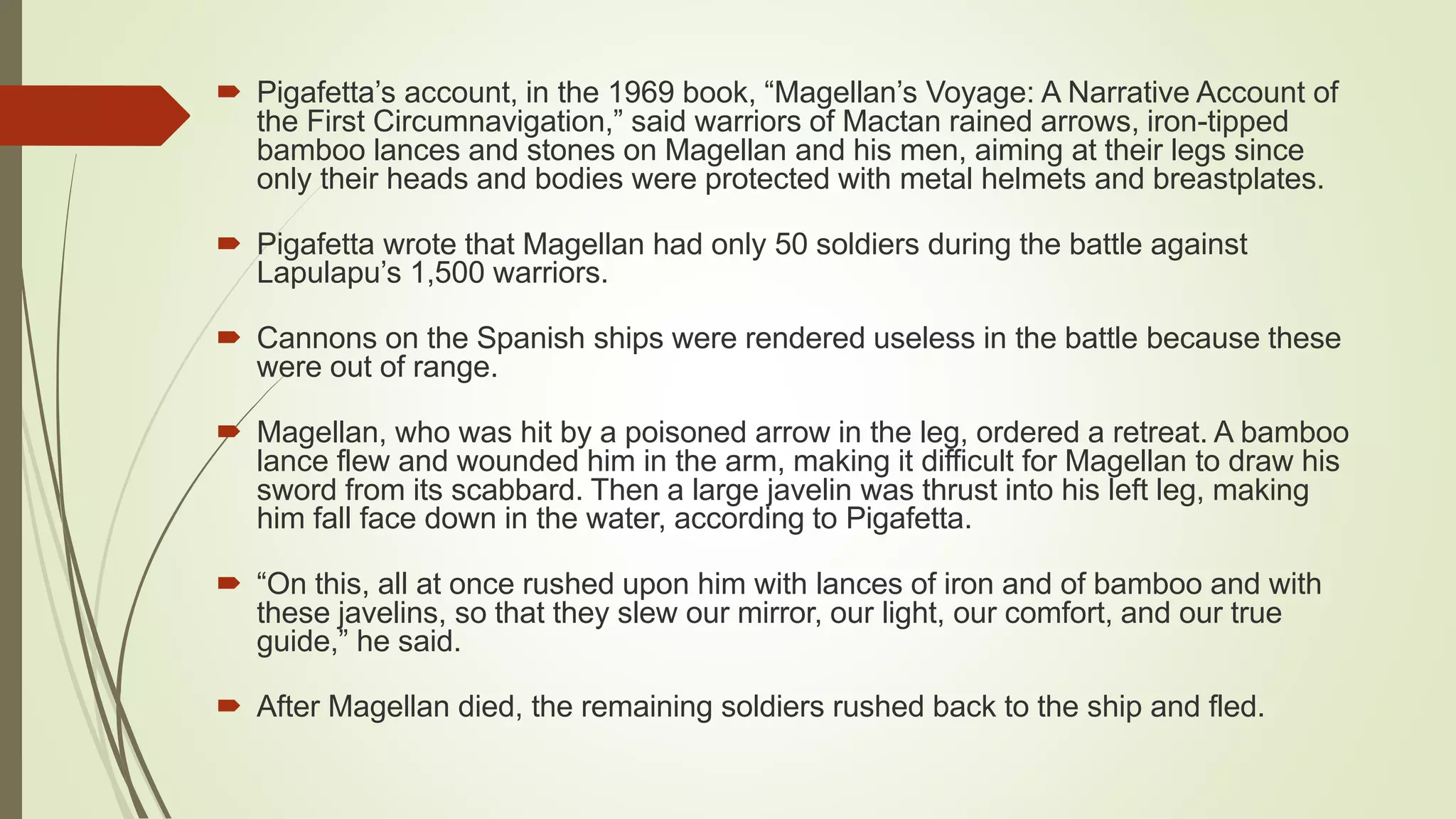 Pigafetta’s account, in the 1969 book, “Magellan’s Voyage: A Narrative Account of the First Circumnavigation,” said warriors of Mactan rained arrows, iron-tipped bamboo lances and stones on Magellan and his men, aiming at their legs since only their heads and bodies were protected with metal helmets and breastplates.

Pigafetta wrote that Magellan had only 50 soldiers during the battle against Lapulapu’s 1,500 warriors.

Cannons on the Spanish ships were rendered useless in the battle because these were out of range.

Magellan, who was hit by a poisoned arrow in the leg, ordered a retreat. A bamboo lance flew and wounded him in the arm, making it difficult for Magellan to draw his sword from its scabbard. Then a large javelin was thrust into his left leg, making him fall face down in the water, according to Pigafetta.

“On this, all at once rushed upon him with lances of iron and of bamboo and with these javelins, so that they slew our mirror, our light, our comfort, and our true guide,” he said.

After Magellan died, the remaining soldiers rushed back to the ship and fled.